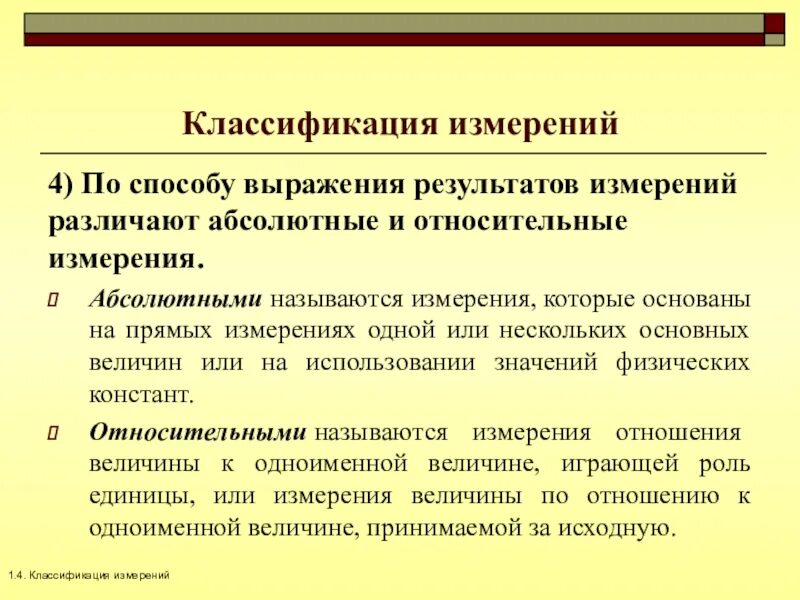 Классификация измерений

4) По способу выражения результатов измерений различают абсолютные и относительные измерения.

Абсолютными называются измерения, которые основаны на прямых измерениях одной или нескольких основных величин или на использовании значений физических констант.

Относительными называются измерения отношения величины к одноименной величине, играющей роль единицы, или измерения величины по отношению к одноименной величине, принимаемой за исходную.

1.4. Классификация измерений